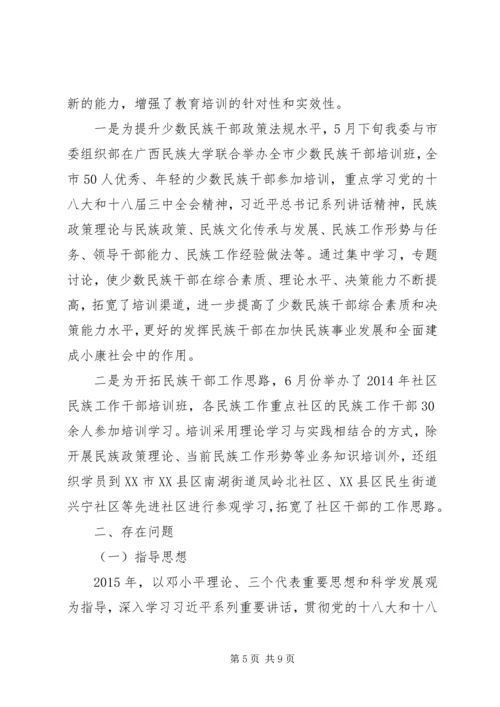 新的能力，增强了教育培训的针对性和实效性。

一是为提升少数民族干部政策法规水平，5月下旬我委与市委组织部在广西民族大学联合举办全市少数民族干部培训班，全市50人优秀、年轻的少数民族干部参加培训，重点学习党的十八大和十八届三中全会精神，习近平总书记系列讲话精神，民族政策理论与民族政策、民族文化传承与发展、民族工作形势与任务、领导干部能力、民族工作经验做法等。通过集中学习，专题讨论，使少数民族干部在综合素质、理论水平、决策能力不断提高，拓宽了培训渠道，进一步提高了少数民族干部综合素质和决策能力水平，更好的发挥民族干部在加快民族事业发展和全面建成小康社会中的作用。

二是为开拓民族干部工作思路，6月份举办了2014年社区民族工作干部培训班，各民族工作重点社区的民族工作干部30余人参加培训学习。培训采用理论学习与实践相结合的方式，除开展民族政策理论、当前民族工作形势等业务知识培训外，还组织学员到XX市XX县区南湖街道凤岭北社区、XX县区民生街道兴宁社区等先进社区进行参观学习，拓宽了社区干部的工作思路。

二、存在问题

（一）指导思想

2015年，以邓小平理论、三个代表重要思想和科学发展观为指导，深入学习习近平系列重要讲话，贯彻党的十八大和十八

第5页 共9页